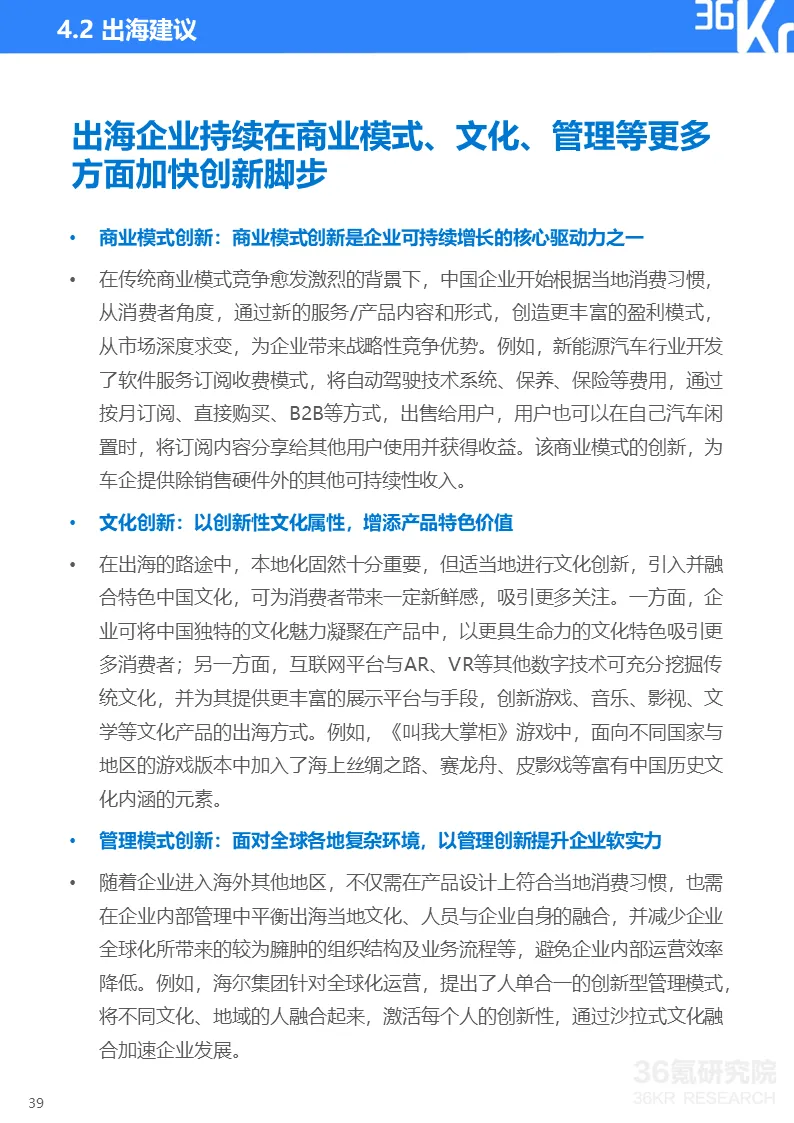 4.2 出海建议

36Kr

出海企业持续在商业模式、文化、管理等更多方面加快创新脚步

• 商业模式创新：商业模式创新是企业可持续增长的核心驱动力之一

• 在传统商业模式竞争愈发激烈的背景下，中国企业开始根据当地消费习惯，从消费者角度，通过新的服务/产品内容和形式，创造更丰富的盈利模式，从市场深度求变，为企业带来战略性竞争优势。例如，新能源汽车行业开发了软件服务订阅收费模式，将自动驾驶技术系统、保养、保险等费用，通过按月订阅、直接购买、B2B等方式，出售给用户，用户也可以在自己汽车闲置时，将订阅内容分享给其他用户使用并获得收益。该商业模式的创新，为车企提供除销售硬件外的其他可持续性收入。

• 文化创新：以创新性文化属性，增添产品特色价值

• 在出海的路途中，本地化固然十分重要，但适当地进行文化创新，引入并融合特色中国文化，可为消费者带来一定新鲜感，吸引更多关注。一方面，企业可将中国独特的文化魅力凝聚在产品中，以更具生命力的文化特色吸引更多消费者；另一方面，互联网平台与AR、VR等其他数字技术可充分挖掘传统文化，并为其提供更丰富的展示平台与手段，创新游戏、音乐、影视、文学等文化产品的出海方式。例如，《叫我大掌柜》游戏中，面向不同国家与地区的游戏版本中加入了海上丝绸之路、赛龙舟、皮影戏等富有中国历史文化内涵的元素。

• 管理模式创新：面对全球各地复杂环境，以管理创新提升企业软实力

• 随着企业进入海外其他地区，不仅需在产品设计上符合当地消费习惯，也需在企业内部管理中平衡出海当地文化、人员与企业自身的融合，并减少企业全球化所带来的较为臃肿的组织结构及业务流程等，避免企业内部运营效率降低。例如，海尔集团针对全球化运营，提出了人单合一的创新型管理模式，将不同文化、地域的人融合起来，激活每个人的创新性，通过沙拉式文化融合加速企业发展。

36氪研究院
36KR RESEARCH

39